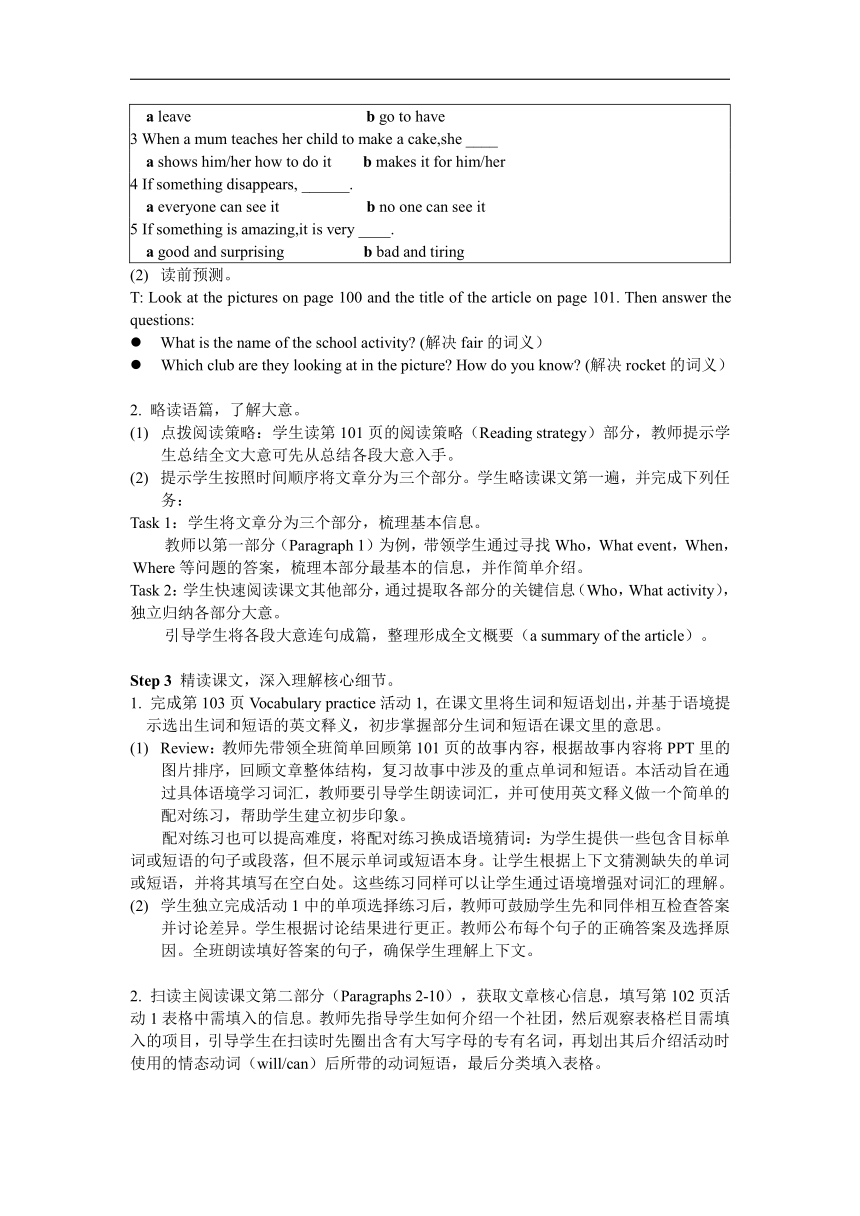 a leave b go to have
3 When a mum teaches her child to make a cake,she ____
a shows him/her how to do it b makes it for him/her
4 If something disappears, ______.
a everyone can see it b no one can see it
5 If something is amazing,it is very ____.
a good and surprising b bad and tiring

(2) 读前预测。
T: Look at the pictures on page 100 and the title of the article on page 101. Then answer the questions:
● What is the name of the school activity? (解决 fair 的词义)
● Which club are they looking at in the picture? How do you know? (解决 rocket 的词义)

2. 略读语篇，了解大意。
(1) 点拨阅读策略：学生读第 101 页的阅读策略（Reading strategy）部分，教师提示学生总结全文大意可先从总结各段大意入手。
(2) 提示学生按照时间顺序将文章分为三个部分。学生略读课文第一遍，并完成下列任务：
Task 1：学生将文章分为三个部分，梳理基本信息。
教师以第一部分（Paragraph 1）为例，带领学生通过寻找 Who，What event，When，Where 等问题的答案，梳理本部分最基本的信息，并作简单介绍。
Task 2：学生快速阅读课文其他部分，通过提取各部分的关键信息（Who，What activity），独立归纳各部分大意。
引导学生将各段大意连句成篇，整理形成全文概要（a summary of the article）。

Step 3 精读课文，深入理解核心细节。
1. 完成第 103 页 Vocabulary practice 活动 1, 在课文里将生词和短语划出，并基于语境提示选出生词和短语的英文释义，初步掌握部分生词和短语在课文里的意思。
(1) Review：教师先带领全班简单回顾第 101 页的故事内容，根据故事内容将 PPT 里的图片排序，回顾文章整体结构，复习故事中涉及的重点单词和短语。本活动旨在通过具体语境学习词汇，教师要引导学生朗读词汇，并可使用英文释义做一个简单的配对练习，帮助学生建立初步印象。
配对练习也可以提高难度，将配对练习换成语境猜词：为学生提供一些包含目标单词或短语的句子或段落，但不展示单词或短语本身。让学生根据上下文猜测缺失的单词或短语，并将其填写在空白处。这些练习同样可以让学生通过语境增强对词汇的理解。
(2) 学生独立完成活动 1 中的单项选择练习后，教师可鼓励学生先和同伴相互检查答案并讨论差异。学生根据讨论结果进行更正。教师公布每个句子的正确答案及选择原因。全班朗读填好答案的句子，确保学生理解上下文。

2. 扫读主阅读课文第二部分（Paragraphs 2-10），获取文章核心信息，填写第 102 页活动 1 表格中需填入的信息。教师先指导学生如何介绍一个社团，然后观察表格栏目需填入的项目，引导学生在扫读时先圈出含有大写字母的专有名词，再划出其后介绍活动时使用的情态动词（will/can）后所带的动词短语，最后分类填入表格。